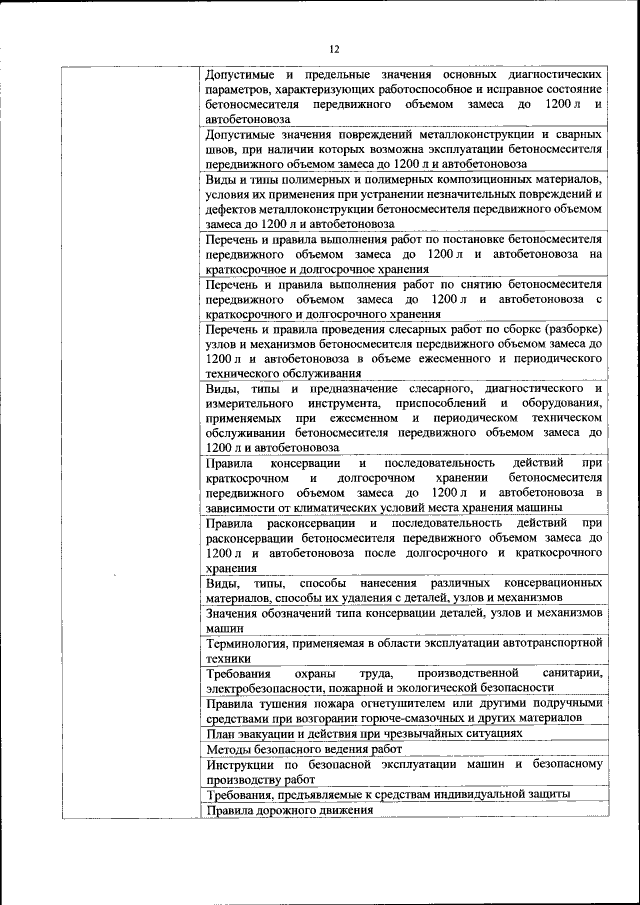 12

| | |
|---|---|
| | Допустимые и предельные значения основных диагностических параметров, характеризующих работоспособное и исправное состояние бетоносмесителя передвижного объемом замеса до 1200 л и автобетоновоза |
| | Допустимые значения повреждений металлоконструкции и сварных швов, при наличии которых возможна эксплуатации бетоносмесителя передвижного объемом замеса до 1200 л и автобетоновоза |
| | Виды и типы полимерных и полимерных композиционных материалов, условия их применения при устранении незначительных повреждений и дефектов металлоконструкции бетоносмесителя передвижного объемом замеса до 1200 л и автобетоновоза |
| | Перечень и правила выполнения работ по постановке бетоносмесителя передвижного объемом замеса до 1200 л и автобетоновоза на краткосрочное и долгосрочное хранения |
| | Перечень и правила выполнения работ по снятию бетоносмесителя передвижного объемом замеса до 1200 л и автобетоновоза с краткосрочного и долгосрочного хранения |
| | Перечень и правила проведения слесарных работ по сборке (разборке) узлов и механизмов бетоносмесителя передвижного объемом замеса до 1200 л и автобетоновоза в объеме ежесменного и периодического технического обслуживания |
| | Виды, типы и предназначение слесарного, диагностического и измерительного инструмента, приспособлений и оборудования, применяемых при ежесменном и периодическом техническом обслуживании бетоносмесителя передвижного объемом замеса до 1200 л и автобетоновоза |
| | Правила консервации и последовательность действий при краткосрочном и долгосрочном хранении бетоносмесителя передвижного объемом замеса до 1200 л и автобетоновоза в зависимости от климатических условий места хранения машины |
| | Правила расконсервации и последовательность действий при расконсервации бетоносмесителя передвижного объемом замеса до 1200 л и автобетоновоза после долгосрочного и краткосрочного хранения |
| | Виды, типы, способы нанесения различных консервационных материалов, способы их удаления с деталей, узлов и механизмов |
| | Значения обозначений типа консервации деталей, узлов и механизмов машин |
| | Терминология, применяемая в области эксплуатации автотранспортной техники |
| | Требования охраны труда, производственной санитарии, электробезопасности, пожарной и экологической безопасности |
| | Правила тушения пожара огнетушителем или другими подручными средствами при возгорании горюче-смазочных и других материалов |
| | План эвакуации и действия при чрезвычайных ситуациях |
| | Методы безопасного ведения работ |
| | Инструкции по безопасной эксплуатации машин и безопасному производству работ |
| | Требования, предъявляемые к средствам индивидуальной защиты |
| | Правила дорожного движения |